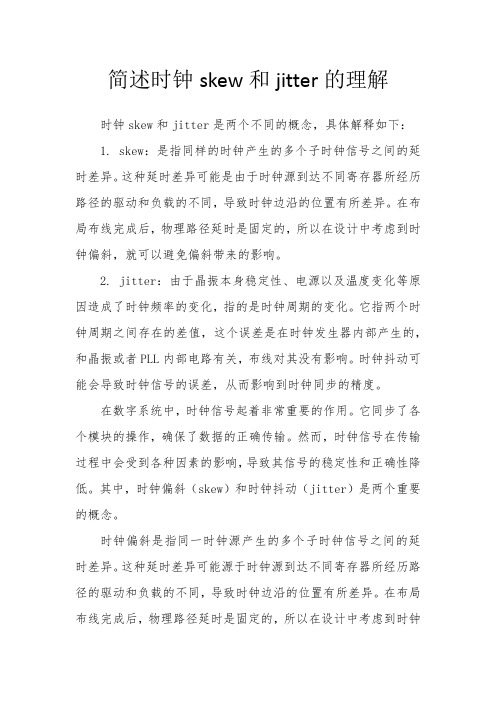 简述时钟 skew 和 jitter 的理解

时钟 skew 和 jitter 是两个不同的概念，具体解释如下：

1. skew：是指同样的时钟产生的多个子时钟信号之间的延时差异。这种延时差异可能是由于时钟源到达不同寄存器所经历路径的驱动和负载的不同，导致时钟边沿的位置有所差异。在布局布线完成后，物理路径延时是固定的，所以在设计中考虑到时钟偏斜，就可以避免偏斜带来的影响。

2. jitter：由于晶振本身稳定性、电源以及温度变化等原因造成了时钟频率的变化，指的是时钟周期的变化。它指两个时钟周期之间存在的差值，这个误差是在时钟发生器内部产生的，和晶振或者 PLL 内部电路有关，布线对其没有影响。时钟抖动可能会导致时钟信号的误差，从而影响到时钟同步的精度。

在数字系统中，时钟信号起着非常重要的作用。它同步了各个模块的操作，确保了数据的正确传输。然而，时钟信号在传输过程中会受到各种因素的影响，导致其信号的稳定性和正确性降低。其中，时钟偏斜（skew）和时钟抖动（jitter）是两个重要的概念。

时钟偏斜是指同一时钟源产生的多个子时钟信号之间的延时差异。这种延时差异可能源于时钟源到达不同寄存器所经历路径的驱动和负载的不同，导致时钟边沿的位置有所差异。在布局布线完成后，物理路径延时是固定的，所以在设计中考虑到时钟